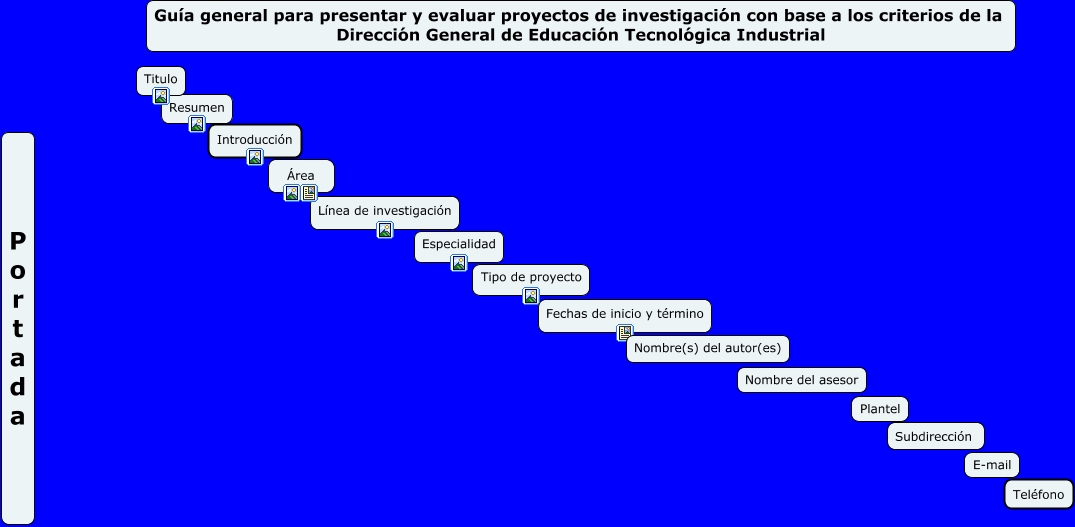 Guía general para presentar y evaluar proyectos de investigación con base a los criterios de la Dirección General de Educación Tecnológica Industrial

Portada

Titulo

Resumen

Introducción

Área

Línea de investigación

Especialidad

Tipo de proyecto

Fechas de inicio y término

Nombre(s) del autor(es)

Nombre del asesor

Plantel

Subdirección

E-mail

Teléfono